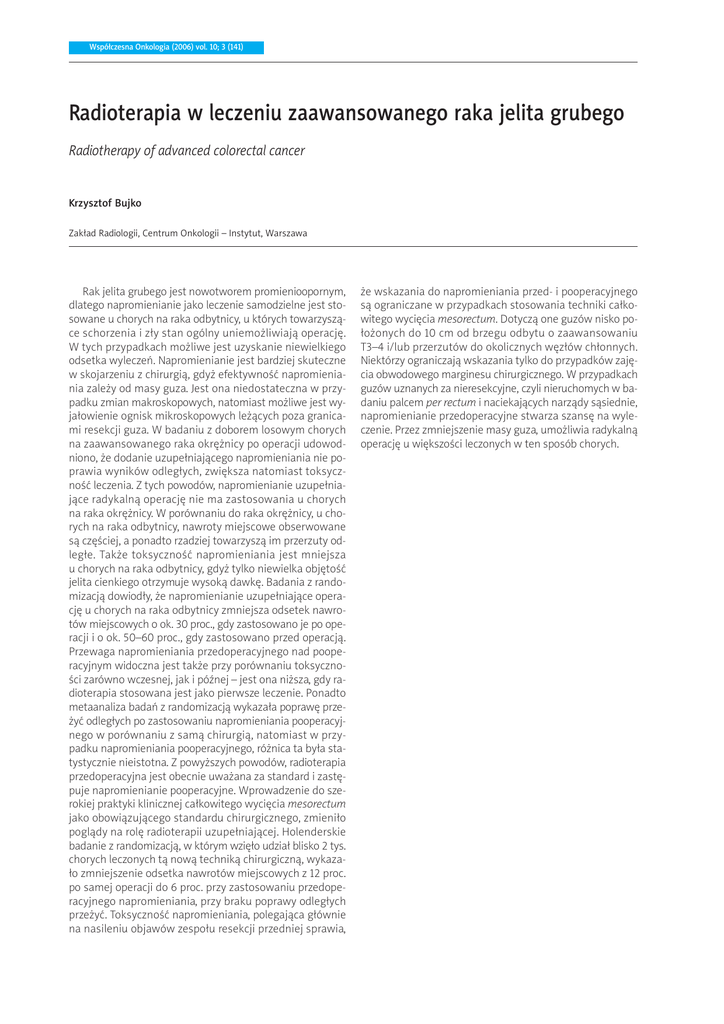 Współczesna Onkologia (2006) vol. 10; 3 (141)

Radioterapia w leczeniu zaawansowanego raka jelita grubego

Radiotherapy of advanced colorectal cancer

Krzysztof Bujko

Zakład Radiologii, Centrum Onkologii – Instytut, Warszawa

Rak jelita grubego jest nowotworem promienioopornym, dlatego napromienianie jako leczenie samodzielne jest stosowane u chorych na raka odbytnicy, u których towarzyszące schorzenia i zły stan ogólny uniemożliwiają operację. W tych przypadkach możliwe jest uzyskanie niewielkiego odsetka wyleczeń. Napromienianie jest bardziej skuteczne w skojarzeniu z chirurgią, gdyż efektywność napromieniania zależy od masy guza. Jest ona niedostateczna w przypadku zmian makroskopowych, natomiast możliwe jest wyjałowienie ognisk mikroskopowych leżących poza granicami resekcji guza. W badaniu z doborem losowym chorych na zaawansowanego raka okrężnicy po operacji udowodniono, że dodanie uzupełniającego napromieniania nie poprawia wyników odległych, zwiększa natomiast toksyczność leczenia. Z tych powodów, napromienianie uzupełniające radykalną operację nie ma zastosowania u chorych na raka okrężnicy. W porównaniu do raka okrężnicy, u chorych na raka odbytnicy, nawroty miejscowe obserwowane są częściej, a ponadto rzadziej towarzyszą im przerzuty odległe. Także toksyczność napromieniania jest mniejsza u chorych na raka odbytnicy, gdyż tylko niewielka objętość jelita cienkiego otrzymuje wysoką dawkę. Badania z randomizacją dowiodły, że napromienianie uzupełniające operację u chorych na raka odbytnicy zmniejsza odsetek nawrotów miejscowych o ok. 30 proc., gdy zastosowano je po operacji i o ok. 50–60 proc., gdy zastosowano przed operacją. Przewaga napromieniania przedoperacyjnego nad pooperacyjnym widoczna jest także przy porównaniu toksyczności zarówno wczesnej, jak i późnej – jest ona niższa, gdy radioterapia stosowana jest jako pierwsze leczenie. Ponadto metaanaliza badań z randomizacją wykazała poprawę przeżyć odległych po zastosowaniu napromieniania pooperacyjnego w porównaniu z samą chirurgią, natomiast w przypadku napromieniania pooperacyjnego, różnica ta była statystycznie nieistotna. Z powyższych powodów, radioterapia przedoperacyjna jest obecnie uważana za standard i zastępuje napromienianie pooperacyjne. Wprowadzenie do szerokiej praktyki klinicznej całkowitego wycięcia mesorectum jako obowiązującego standardu chirurgicznego, zmieniło poglądy na rolę radioterapii uzupełniającej. Holenderskie badanie z randomizacją, w którym wzięło udział blisko 2 tys. chorych leczonych tą nową techniką chirurgiczną, wykazało zmniejszenie odsetka nawrotów miejscowych z 12 proc. po samej operacji do 6 proc. przy zastosowaniu przedoperacyjnego napromieniania, przy braku poprawy odległych przeżyć. Toksyczność napromieniania, polegająca głównie na nasileniu objawów zespołu resekcji przedniej sprawia, że wskazania do napromieniania przed- i pooperacyjnego są ograniczane w przypadkach stosowania techniki całkowitego wycięcia mesorectum. Dotyczą one guzów nisko położonych do 10 cm od brzegu odbytu o zaawansowaniu T3–4 i/lub przerzutów do okolicznych węzłów chłonnych. Niektórzy ograniczają wskazania tylko do przypadków zajęcia obwodowego marginesu chirurgicznego. W przypadkach guzów uznanych za nieresekcyjne, czyli nieruchomych w badaniu palcem per rectum i naciekających narządy sąsiednie, napromienianie przedoperacyjne stwarza szansę na wyleczenie. Przez zmniejszenie masy guza, umożliwia radykalną operację u większości leczonych w ten sposób chorych.